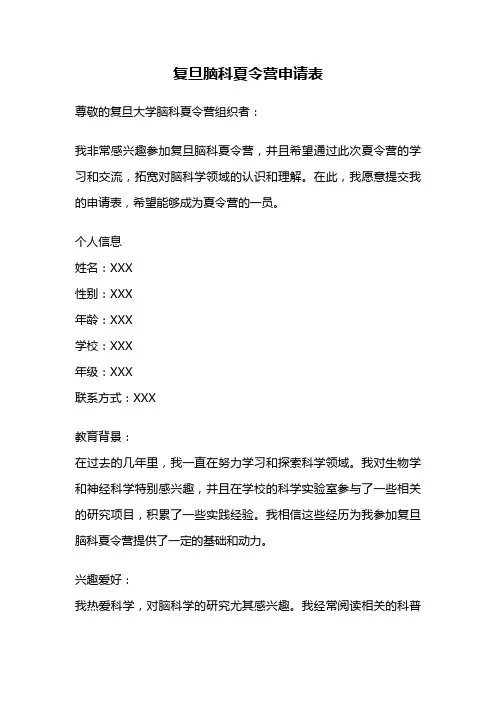 复旦脑科夏令营申请表

尊敬的复旦大学脑科夏令营组织者：

我非常感兴趣参加复旦脑科夏令营，并且希望通过此次夏令营的学习和交流，拓宽对脑科学领域的认识和理解。在此，我愿意提交我的申请表，希望能够成为夏令营的一员。

个人信息
姓名：XXX
性别：XXX
年龄：XXX
学校：XXX
年级：XXX
联系方式：XXX

教育背景：
在过去的几年里，我一直在努力学习和探索科学领域。我对生物学和神经科学特别感兴趣，并且在学校的科学实验室参与了一些相关的研究项目，积累了一些实践经验。我相信这些经历为我参加复旦脑科夏令营提供了一定的基础和动力。

兴趣爱好：
我热爱科学，对脑科学的研究尤其感兴趣。我经常阅读相关的科普